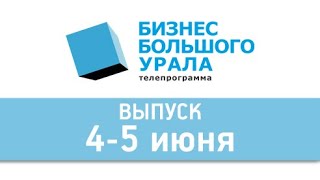 БИЗНЕС
БОЛЬШОГО
УРАЛА
телепрограмма

ВЫПУСК
4-5 июня